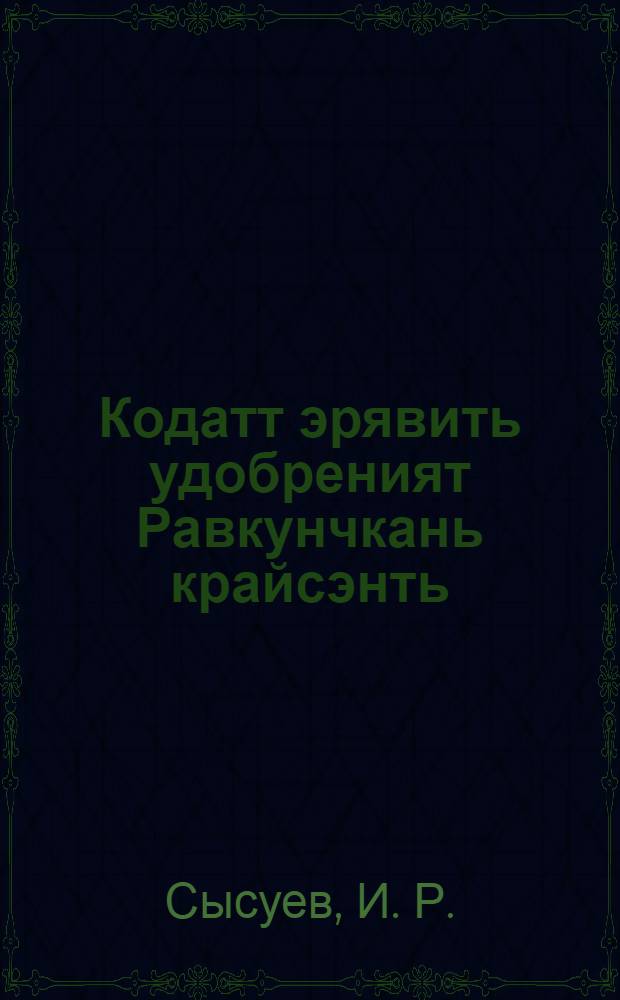 Кодатт эрявить удобреният Равкунчкань крайсэнть

Сысуев, И. Р.